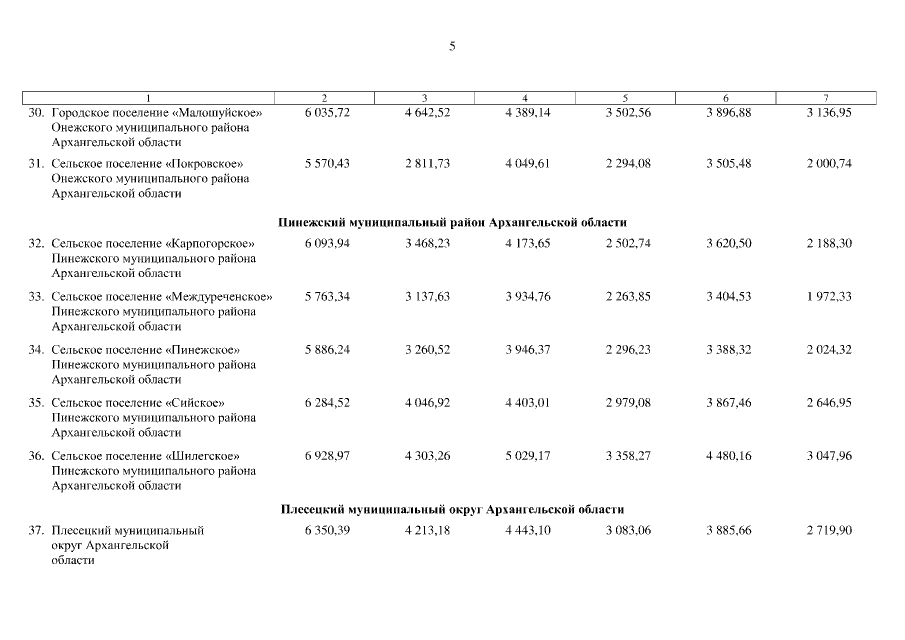 5

| 1 | 2 | 3 | 4 | 5 | 6 | 7 |
|---|---|---|---|---|---|---|
| 30. Городское поселение «Малошуйское» Онежского муниципального района Архангельской области | 6 035,72 | 4 642,52 | 4 389,14 | 3 502,56 | 3 896,88 | 3 136,95 |
| 31. Сельское поселение «Покровское» Онежского муниципального района Архангельской области | 5 570,43 | 2 811,73 | 4 049,61 | 2 294,08 | 3 505,48 | 2 000,74 |
| Пинежский муниципальный район Архангельской области | | | | | | |
| 32. Сельское поселение «Карпогорское» Пинежского муниципального района Архангельской области | 6 093,94 | 3 468,23 | 4 173,65 | 2 502,74 | 3 620,50 | 2 188,30 |
| 33. Сельское поселение «Междуреченское» Пинежского муниципального района Архангельской области | 5 763,34 | 3 137,63 | 3 934,76 | 2 263,85 | 3 404,53 | 1 972,33 |
| 34. Сельское поселение «Пинежское» Пинежского муниципального района Архангельской области | 5 886,24 | 3 260,52 | 3 946,37 | 2 296,23 | 3 388,32 | 2 024,32 |
| 35. Сельское поселение «Сийское» Пинежского муниципального района Архангельской области | 6 284,52 | 4 046,92 | 4 403,01 | 2 979,08 | 3 867,46 | 2 646,95 |
| 36. Сельское поселение «Шилегское» Пинежского муниципального района Архангельской области | 6 928,97 | 4 303,26 | 5 029,17 | 3 358,27 | 4 480,16 | 3 047,96 |
| Плесецкий муниципальный округ Архангельской области | | | | | | |
| 37. Плесецкий муниципальный округ Архангельской области | 6 350,39 | 4 213,18 | 4 443,10 | 3 083,06 | 3 885,66 | 2 719,90 |